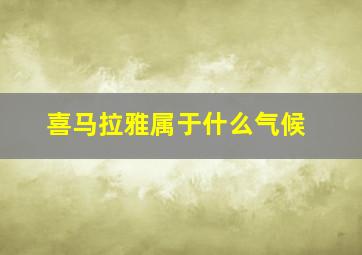 喜马拉雅属于什么气候